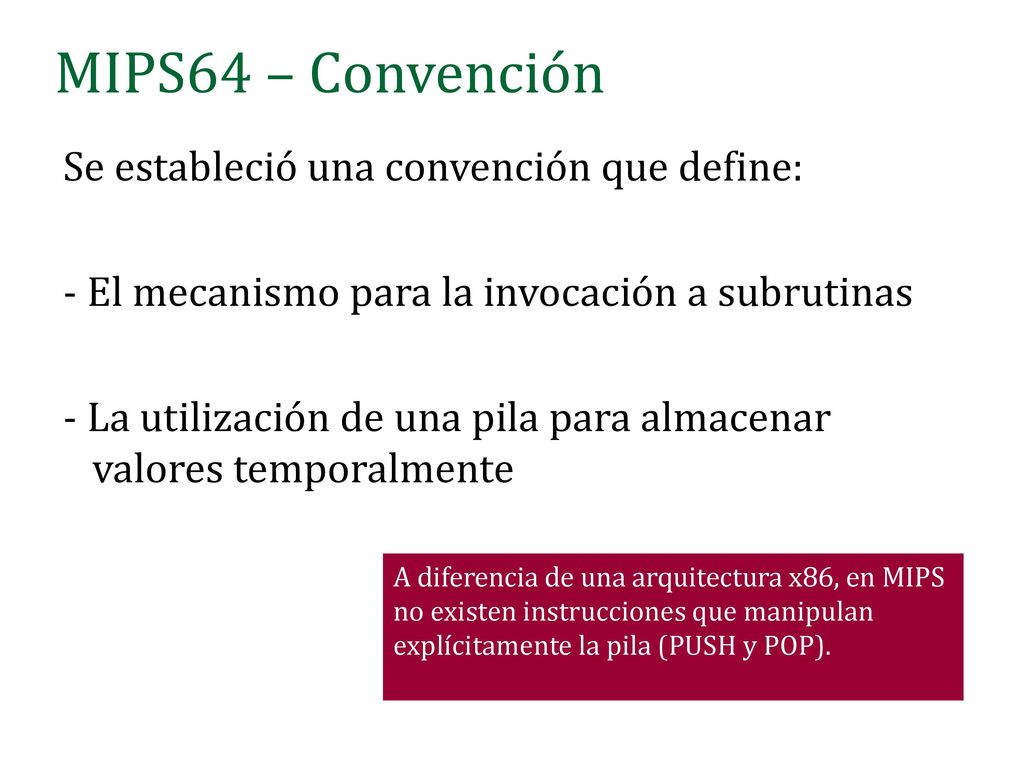 MIPS64 – Convención

Se estableció una convención que define:

- El mecanismo para la invocación a subrutinas

- La utilización de una pila para almacenar valores temporalmente

A diferencia de una arquitectura x86, en MIPS no existen instrucciones que manipulan explícitamente la pila (PUSH y POP).